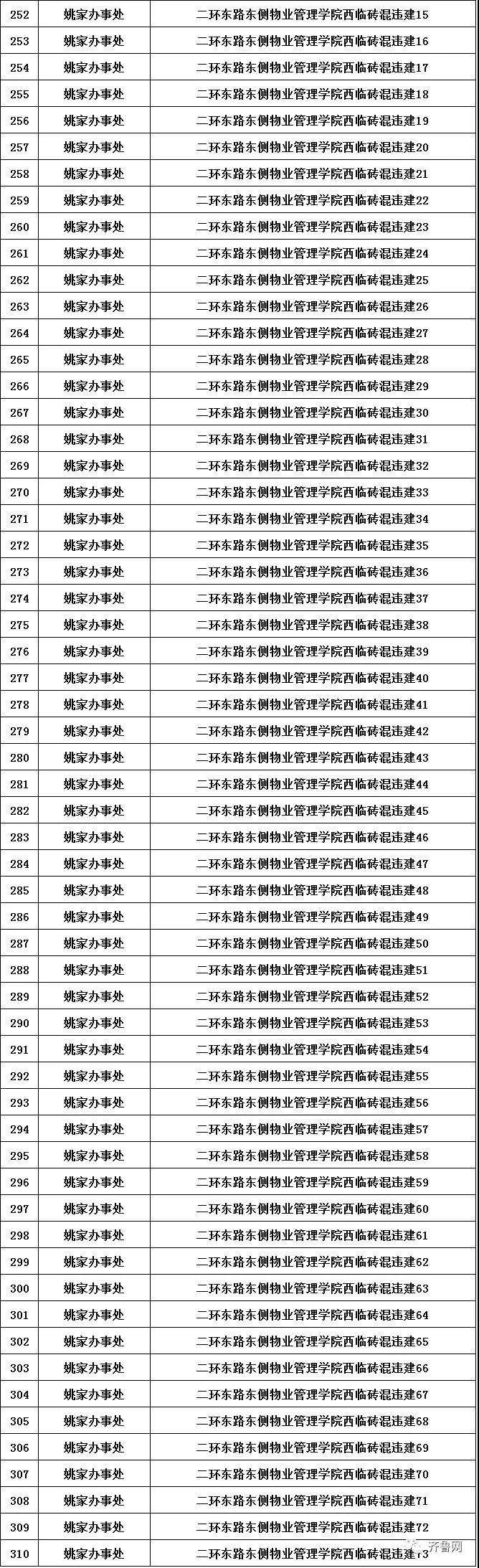 | 252 | 姚家办事处 | 二环东路东侧物业管理学院西临砖混违建15 |
|---|---|---|
| 253 | 姚家办事处 | 二环东路东侧物业管理学院西临砖混违建16 |
| 254 | 姚家办事处 | 二环东路东侧物业管理学院西临砖混违建17 |
| 255 | 姚家办事处 | 二环东路东侧物业管理学院西临砖混违建18 |
| 256 | 姚家办事处 | 二环东路东侧物业管理学院西临砖混违建19 |
| 257 | 姚家办事处 | 二环东路东侧物业管理学院西临砖混违建20 |
| 258 | 姚家办事处 | 二环东路东侧物业管理学院西临砖混违建21 |
| 259 | 姚家办事处 | 二环东路东侧物业管理学院西临砖混违建22 |
| 260 | 姚家办事处 | 二环东路东侧物业管理学院西临砖混违建23 |
| 261 | 姚家办事处 | 二环东路东侧物业管理学院西临砖混违建24 |
| 262 | 姚家办事处 | 二环东路东侧物业管理学院西临砖混违建25 |
| 263 | 姚家办事处 | 二环东路东侧物业管理学院西临砖混违建26 |
| 264 | 姚家办事处 | 二环东路东侧物业管理学院西临砖混违建27 |
| 265 | 姚家办事处 | 二环东路东侧物业管理学院西临砖混违建28 |
| 266 | 姚家办事处 | 二环东路东侧物业管理学院西临砖混违建29 |
| 267 | 姚家办事处 | 二环东路东侧物业管理学院西临砖混违建30 |
| 268 | 姚家办事处 | 二环东路东侧物业管理学院西临砖混违建31 |
| 269 | 姚家办事处 | 二环东路东侧物业管理学院西临砖混违建32 |
| 270 | 姚家办事处 | 二环东路东侧物业管理学院西临砖混违建33 |
| 271 | 姚家办事处 | 二环东路东侧物业管理学院西临砖混违建34 |
| 272 | 姚家办事处 | 二环东路东侧物业管理学院西临砖混违建35 |
| 273 | 姚家办事处 | 二环东路东侧物业管理学院西临砖混违建36 |
| 274 | 姚家办事处 | 二环东路东侧物业管理学院西临砖混违建37 |
| 275 | 姚家办事处 | 二环东路东侧物业管理学院西临砖混违建38 |
| 276 | 姚家办事处 | 二环东路东侧物业管理学院西临砖混违建39 |
| 277 | 姚家办事处 | 二环东路东侧物业管理学院西临砖混违建40 |
| 278 | 姚家办事处 | 二环东路东侧物业管理学院西临砖混违建41 |
| 279 | 姚家办事处 | 二环东路东侧物业管理学院西临砖混违建42 |
| 280 | 姚家办事处 | 二环东路东侧物业管理学院西临砖混违建43 |
| 281 | 姚家办事处 | 二环东路东侧物业管理学院西临砖混违建44 |
| 282 | 姚家办事处 | 二环东路东侧物业管理学院西临砖混违建45 |
| 283 | 姚家办事处 | 二环东路东侧物业管理学院西临砖混违建46 |
| 284 | 姚家办事处 | 二环东路东侧物业管理学院西临砖混违建47 |
| 285 | 姚家办事处 | 二环东路东侧物业管理学院西临砖混违建48 |
| 286 | 姚家办事处 | 二环东路东侧物业管理学院西临砖混违建49 |
| 287 | 姚家办事处 | 二环东路东侧物业管理学院西临砖混违建50 |
| 288 | 姚家办事处 | 二环东路东侧物业管理学院西临砖混违建51 |
| 289 | 姚家办事处 | 二环东路东侧物业管理学院西临砖混违建52 |
| 290 | 姚家办事处 | 二环东路东侧物业管理学院西临砖混违建53 |
| 291 | 姚家办事处 | 二环东路东侧物业管理学院西临砖混违建54 |
| 292 | 姚家办事处 | 二环东路东侧物业管理学院西临砖混违建55 |
| 293 | 姚家办事处 | 二环东路东侧物业管理学院西临砖混违建56 |
| 294 | 姚家办事处 | 二环东路东侧物业管理学院西临砖混违建57 |
| 295 | 姚家办事处 | 二环东路东侧物业管理学院西临砖混违建58 |
| 296 | 姚家办事处 | 二环东路东侧物业管理学院西临砖混违建59 |
| 297 | 姚家办事处 | 二环东路东侧物业管理学院西临砖混违建60 |
| 298 | 姚家办事处 | 二环东路东侧物业管理学院西临砖混违建61 |
| 299 | 姚家办事处 | 二环东路东侧物业管理学院西临砖混违建62 |
| 300 | 姚家办事处 | 二环东路东侧物业管理学院西临砖混违建63 |
| 301 | 姚家办事处 | 二环东路东侧物业管理学院西临砖混违建64 |
| 302 | 姚家办事处 | 二环东路东侧物业管理学院西临砖混违建65 |
| 303 | 姚家办事处 | 二环东路东侧物业管理学院西临砖混违建66 |
| 304 | 姚家办事处 | 二环东路东侧物业管理学院西临砖混违建67 |
| 305 | 姚家办事处 | 二环东路东侧物业管理学院西临砖混违建68 |
| 306 | 姚家办事处 | 二环东路东侧物业管理学院西临砖混违建69 |
| 307 | 姚家办事处 | 二环东路东侧物业管理学院西临砖混违建70 |
| 308 | 姚家办事处 | 二环东路东侧物业管理学院西临砖混违建71 |
| 309 | 姚家办事处 | 二环东路东侧物业管理学院西临砖混违建72 |
| 310 | 姚家办事处 | 二环东路东侧物业管理学院西临砖混违建73 |

齐鲁网